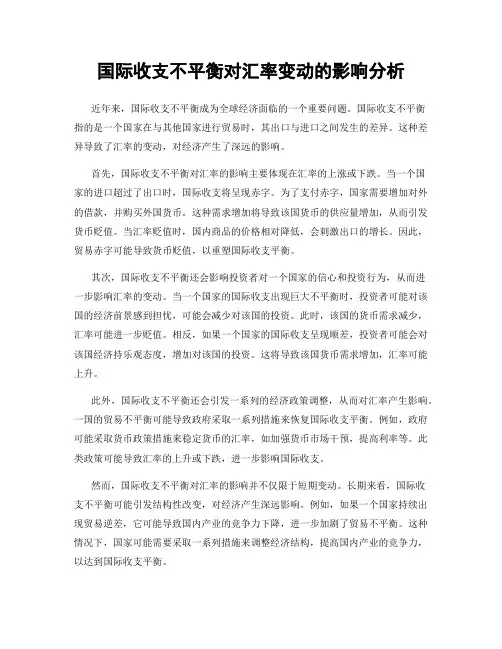 国际收支不平衡对汇率变动的影响分析

近年来，国际收支不平衡成为全球经济面临的一个重要问题。国际收支不平衡指的是一个国家在与其他国家进行贸易时，其出口与进口之间发生的差异。这种差异导致了汇率的变动，对经济产生了深远的影响。

首先，国际收支不平衡对汇率的影响主要体现在汇率的上涨或下跌。当一个国家的进口超过了出口时，国际收支将呈现赤字。为了支付赤字，国家需要增加对外的借款，并购买外国货币。这种需求增加将导致该国货币的供应量增加，从而引发货币贬值。当汇率贬值时，国内商品的价格相对降低，会刺激出口的增长。因此，贸易赤字可能导致货币贬值，以重塑国际收支平衡。

其次，国际收支不平衡还会影响投资者对一个国家的信心和投资行为，从而进一步影响汇率的变动。当一个国家的国际收支出现巨大不平衡时，投资者可能对该国的经济前景感到担忧，可能会减少对该国的投资。此时，该国的货币需求减少，汇率可能进一步贬值。相反，如果一个国家的国际收支呈现顺差，投资者可能会对该国经济持乐观态度，增加对该国的投资。这将导致该国货币需求增加，汇率可能上升。

此外，国际收支不平衡还会引发一系列的经济政策调整，从而对汇率产生影响。一国的贸易不平衡可能导致政府采取一系列措施来恢复国际收支平衡。例如，政府可能采取货币政策措施来稳定货币的汇率，如加强货币市场干预，提高利率等。此类政策可能导致汇率的上升或下跌，进一步影响国际收支。

然而，国际收支不平衡对汇率的影响并不仅限于短期变动。长期来看，国际收支不平衡可能引发结构性改变，对经济产生深远影响。例如，如果一个国家持续出现贸易逆差，它可能导致国内产业的竞争力下降，进一步加剧了贸易不平衡。这种情况下，国家可能需要采取一系列措施来调整经济结构，提高国内产业的竞争力，以达到国际收支平衡。